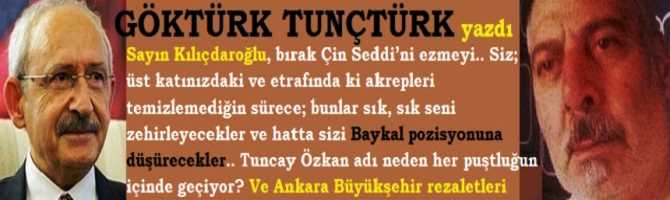 GÖKTÜRK TUNÇTÜRK yazdı

Sayın Kılıçdaroğlu, bırak Çin Seddi'ni ezmeyi.. Siz; üst katınızdaki ve etrafında ki akrepleri temizlemediğin sürece; bunlar sık, sık seni zehirleyecekler ve hatta sizi Baykal pozisyonuna düşürecekler.. Tuncay Özkan adı neden her puştluğun içinde geçiyor? Ve Ankara Büyükşehir rezaletleri